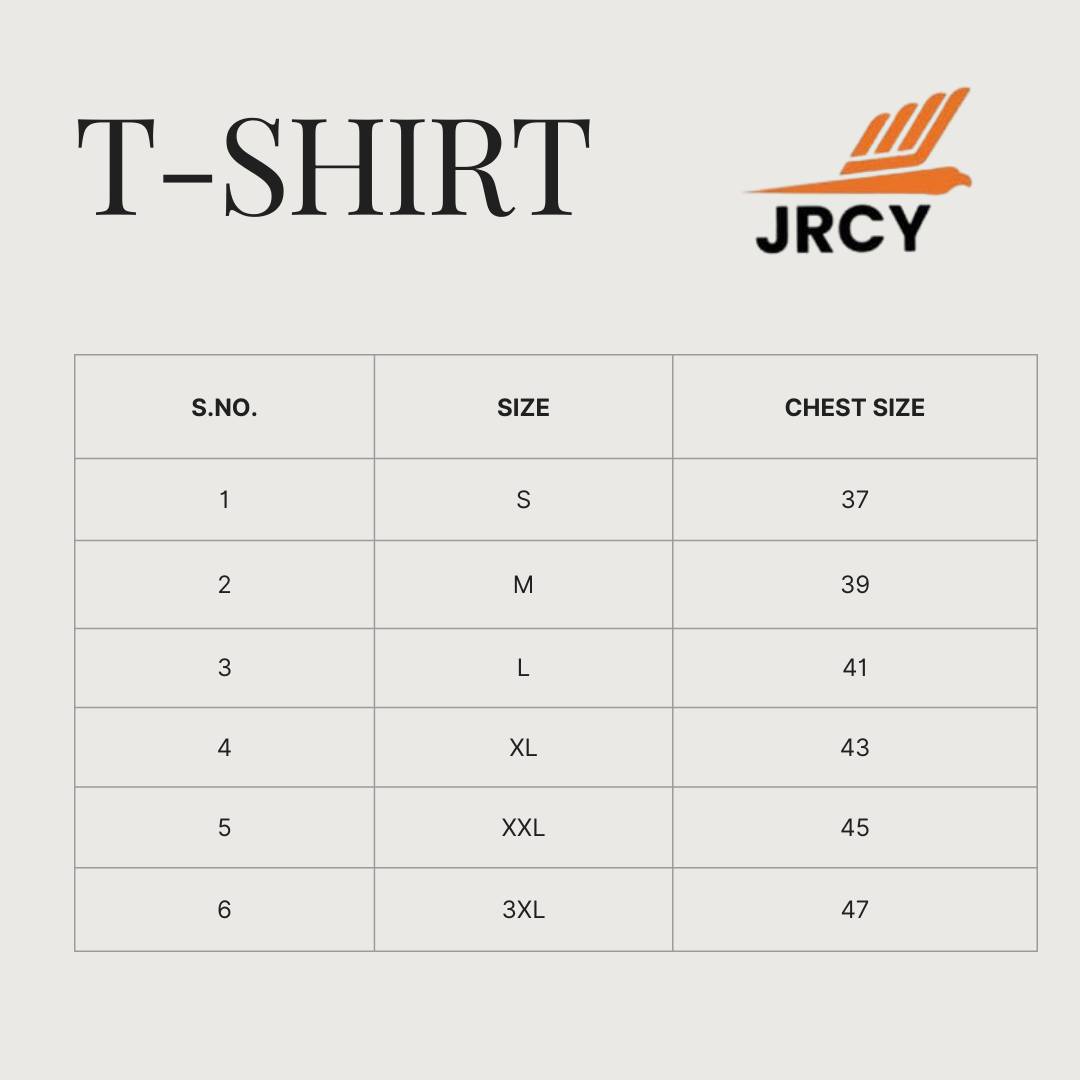 T-SHIRT

JRCY

| S.NO. | SIZE | CHEST SIZE |
|---|---|---|
| 1 | S | 37 |
| 2 | M | 39 |
| 3 | L | 41 |
| 4 | XL | 43 |
| 5 | XXL | 45 |
| 6 | 3XL | 47 |